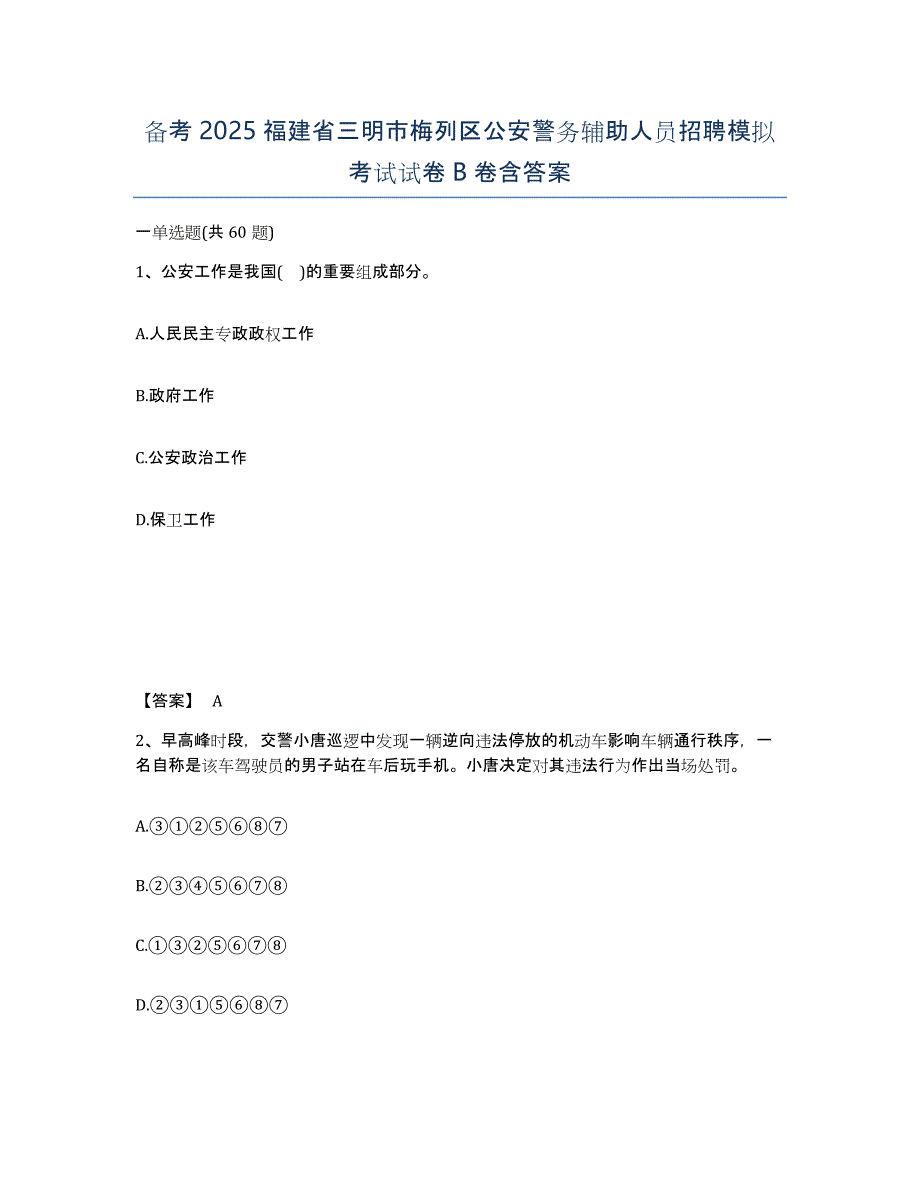 备考 2025 福建省三明市梅列区公安警务辅助人员招聘模拟考试试卷 B 卷含答案

一单选题(共 60 题)

1、公安工作是我国(　)的重要组成部分。

A.人民民主专政政权工作

B.政府工作

C.公安政治工作

D.保卫工作

【答案】 A

2、早高峰时段，交警小唐巡逻中发现一辆逆向违法停放的机动车影响车辆通行秩序，一名自称是该车驾驶员的男子站在车后玩手机。小唐决定对其违法行为作出当场处罚。

A.③①②⑤⑥⑧⑦

B.②③④⑤⑥⑦⑧

C.①③②⑤⑥⑦⑧

D.②③①⑤⑥⑧⑦